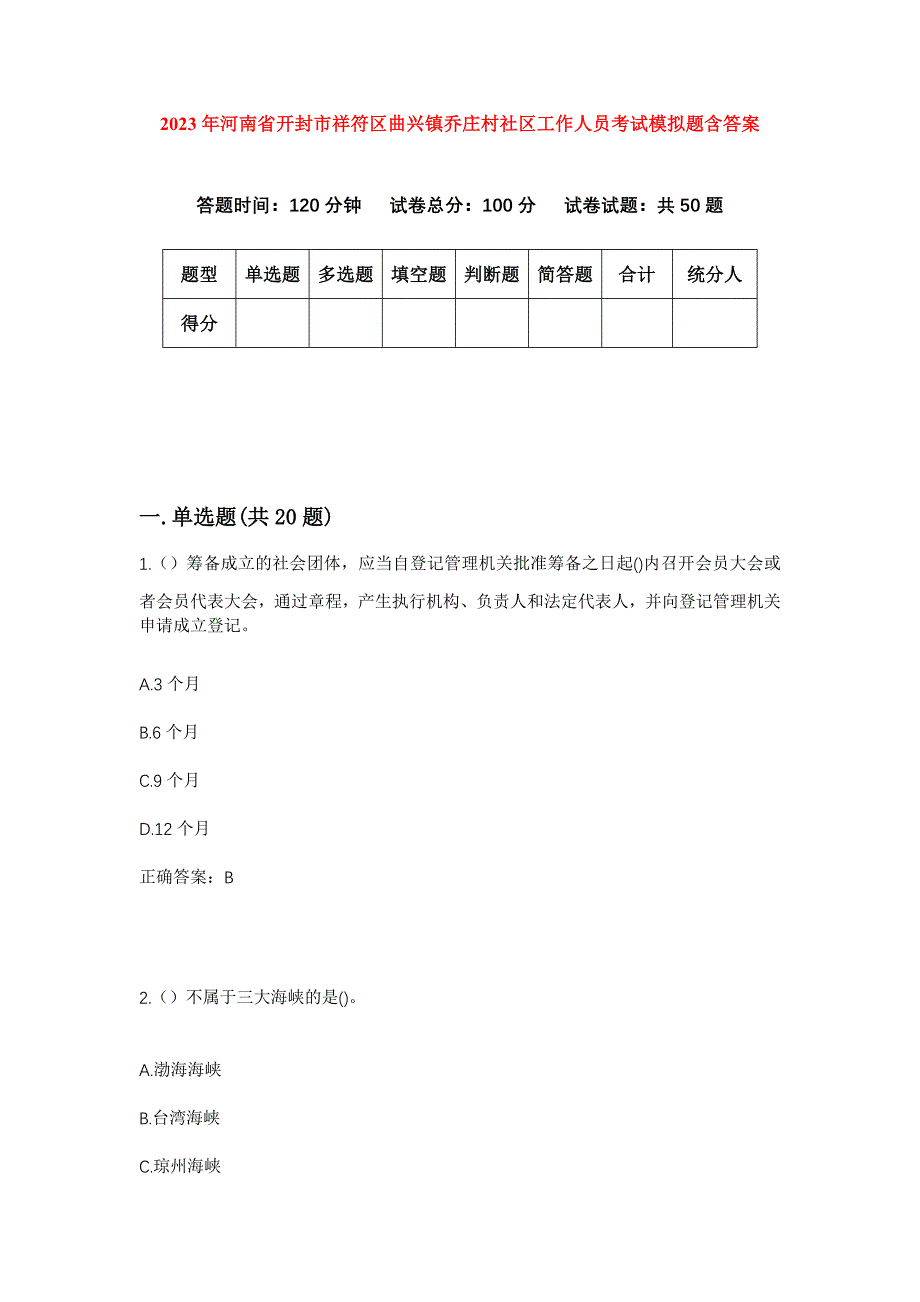 2023年河南省开封市祥符区曲兴镇乔庄村社区工作人员考试模拟题含答案

答题时间：120分钟　试卷总分：100分　试卷试题：共50题

| 题型 | 单选题 | 多选题 | 填空题 | 判断题 | 简答题 | 合计 | 统分人 |
|---|---|---|---|---|---|---|---|
| 得分 | | | | | | | |

一.单选题(共20题)

1.（）筹备成立的社会团体，应当自登记管理机关批准筹备之日起()内召开会员大会或者会员代表大会，通过章程，产生执行机构、负责人和法定代表人，并向登记管理机关申请成立登记。

A.3个月

B.6个月

C.9个月

D.12个月

正确答案：B

2.（）不属于三大海峡的是()。

A.渤海海峡

B.台湾海峡

C.琼州海峡